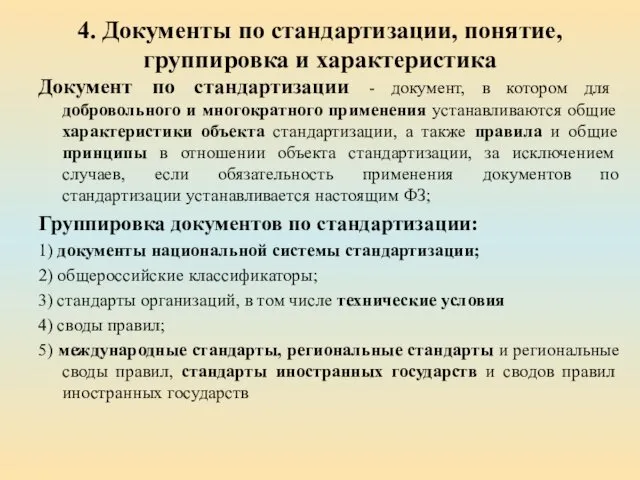 4. Документы по стандартизации, понятие, группировка и характеристика

Документ по стандартизации - документ, в котором для добровольного и многократного применения устанавливаются общие характеристики объекта стандартизации, а также правила и общие принципы в отношении объекта стандартизации, за исключением случаев, если обязательность применения документов по стандартизации устанавливается настоящим ФЗ;

Группировка документов по стандартизации:

1) документы национальной системы стандартизации;

2) общероссийские классификаторы;

3) стандарты организаций, в том числе технические условия

4) своды правил;

5) международные стандарты, региональные стандарты и региональные своды правил, стандарты иностранных государств и сводов правил иностранных государств